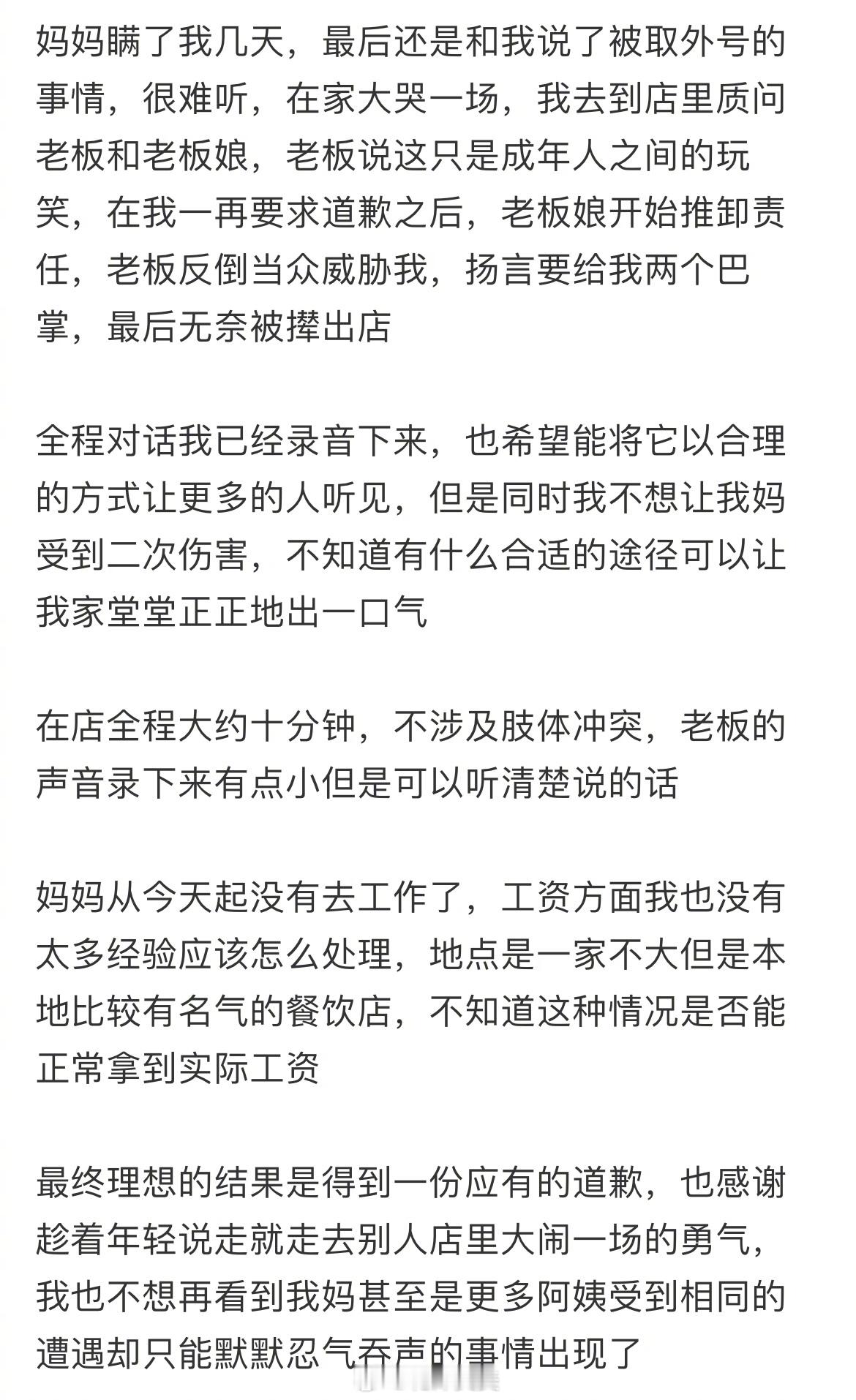 妈妈瞒了我几天，最后还是和我说了被取外号的事情，很难听，在家大哭一场，我去到店里质问老板和老板娘，老板说这只是成年人之间的玩笑，在我一再要求道歉之后，老板娘开始推卸责任，老板反倒当众威胁我，扬言要给我两个巴掌，最后无奈被撵出店

全程对话我已经录音下来，也希望能将它以合理的方式让更多的人听见，但是同时我不想让我妈受到二次伤害，不知道有什么合适的途径可以让我家堂堂正正地出一口气

在店全程大约十分钟，不涉及肢体冲突，老板的声音录下来有点小但是可以听清楚说的话

妈妈从今天起没有去工作了，工资方面我也没有太多经验应该怎么处理，地点是一家不大但是本地比较有名气的餐饮店，不知道这种情况是否能正常拿到实际工资

最终理想的结果是得到一份应有的道歉，也感谢趁着年轻说走就走去别人店里大闹一场的勇气，我也不想再看到我妈甚至是更多阿姨受到相同的遭遇却只能默默忍气吞声的事情出现了